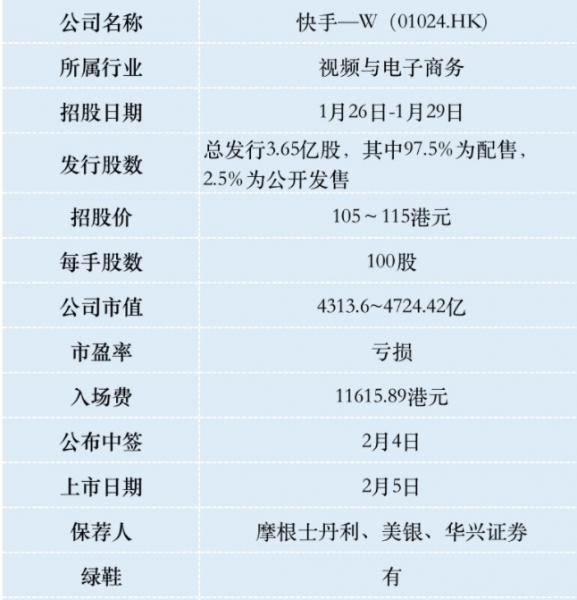 | 公司名称 | 快手—W（01024.HK) |
|---|---|
| 所属行业 | 视频与电子商务 |
| 招股日期 | 1月26日-1月29日 |
| 发行股数 | 总发行3.65亿股，其中97.5%为配售，2.5%为公开发售 |
| 招股价 | 105～115港元 |
| 每手股数 | 100股 |
| 公司市值 | 4313.6~4724.42亿 |
| 市盈率 | 亏损 |
| 入场费 | 11615.89港元 |
| 公布中签 | 2月4日 |
| 上市日期 | 2月5日 |
| 保荐人 | 摩根士丹利、美银、华兴证券 |
| 绿鞋 | 有 |